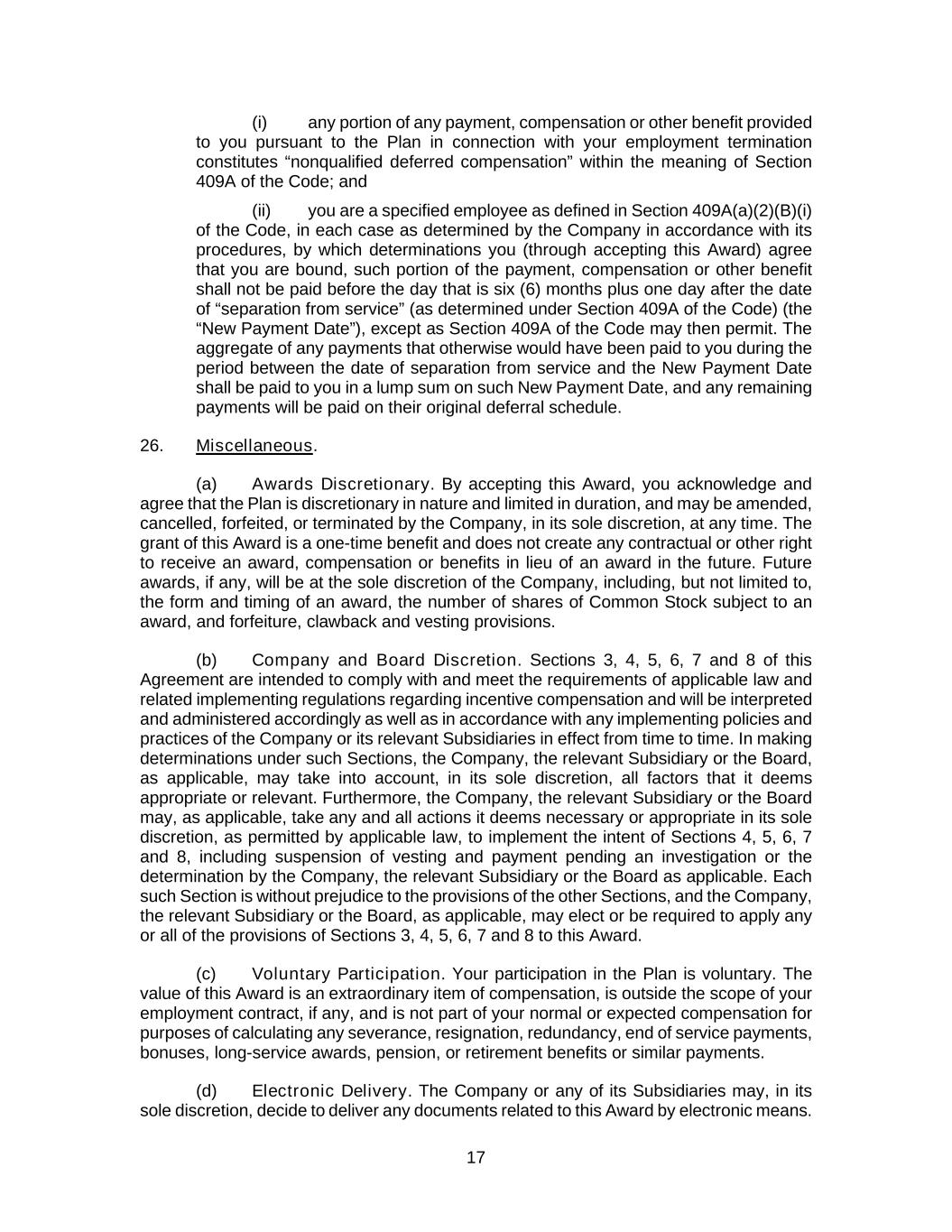 (i) any portion of any payment, compensation or other benefit provided to you pursuant to the Plan in connection with your employment termination constitutes “nonqualified deferred compensation” within the meaning of Section 409A of the Code; and

(ii) you are a specified employee as defined in Section 409A(a)(2)(B)(i) of the Code, in each case as determined by the Company in accordance with its procedures, by which determinations you (through accepting this Award) agree that you are bound, such portion of the payment, compensation or other benefit shall not be paid before the day that is six (6) months plus one day after the date of “separation from service” (as determined under Section 409A of the Code) (the “New Payment Date”), except as Section 409A of the Code may then permit. The aggregate of any payments that otherwise would have been paid to you during the period between the date of separation from service and the New Payment Date shall be paid to you in a lump sum on such New Payment Date, and any remaining payments will be paid on their original deferral schedule.

26. Miscellaneous.

(a) Awards Discretionary. By accepting this Award, you acknowledge and agree that the Plan is discretionary in nature and limited in duration, and may be amended, cancelled, forfeited, or terminated by the Company, in its sole discretion, at any time. The grant of this Award is a one-time benefit and does not create any contractual or other right to receive an award, compensation or benefits in lieu of an award in the future. Future awards, if any, will be at the sole discretion of the Company, including, but not limited to, the form and timing of an award, the number of shares of Common Stock subject to an award, and forfeiture, clawback and vesting provisions.

(b) Company and Board Discretion. Sections 3, 4, 5, 6, 7 and 8 of this Agreement are intended to comply with and meet the requirements of applicable law and related implementing regulations regarding incentive compensation and will be interpreted and administered accordingly as well as in accordance with any implementing policies and practices of the Company or its relevant Subsidiaries in effect from time to time. In making determinations under such Sections, the Company, the relevant Subsidiary or the Board, as applicable, may take into account, in its sole discretion, all factors that it deems appropriate or relevant. Furthermore, the Company, the relevant Subsidiary or the Board may, as applicable, take any and all actions it deems necessary or appropriate in its sole discretion, as permitted by applicable law, to implement the intent of Sections 4, 5, 6, 7 and 8, including suspension of vesting and payment pending an investigation or the determination by the Company, the relevant Subsidiary or the Board as applicable. Each such Section is without prejudice to the provisions of the other Sections, and the Company, the relevant Subsidiary or the Board, as applicable, may elect or be required to apply any or all of the provisions of Sections 3, 4, 5, 6, 7 and 8 to this Award.

(c) Voluntary Participation. Your participation in the Plan is voluntary. The value of this Award is an extraordinary item of compensation, is outside the scope of your employment contract, if any, and is not part of your normal or expected compensation for purposes of calculating any severance, resignation, redundancy, end of service payments, bonuses, long-service awards, pension, or retirement benefits or similar payments.

(d) Electronic Delivery. The Company or any of its Subsidiaries may, in its sole discretion, decide to deliver any documents related to this Award by electronic means.

17